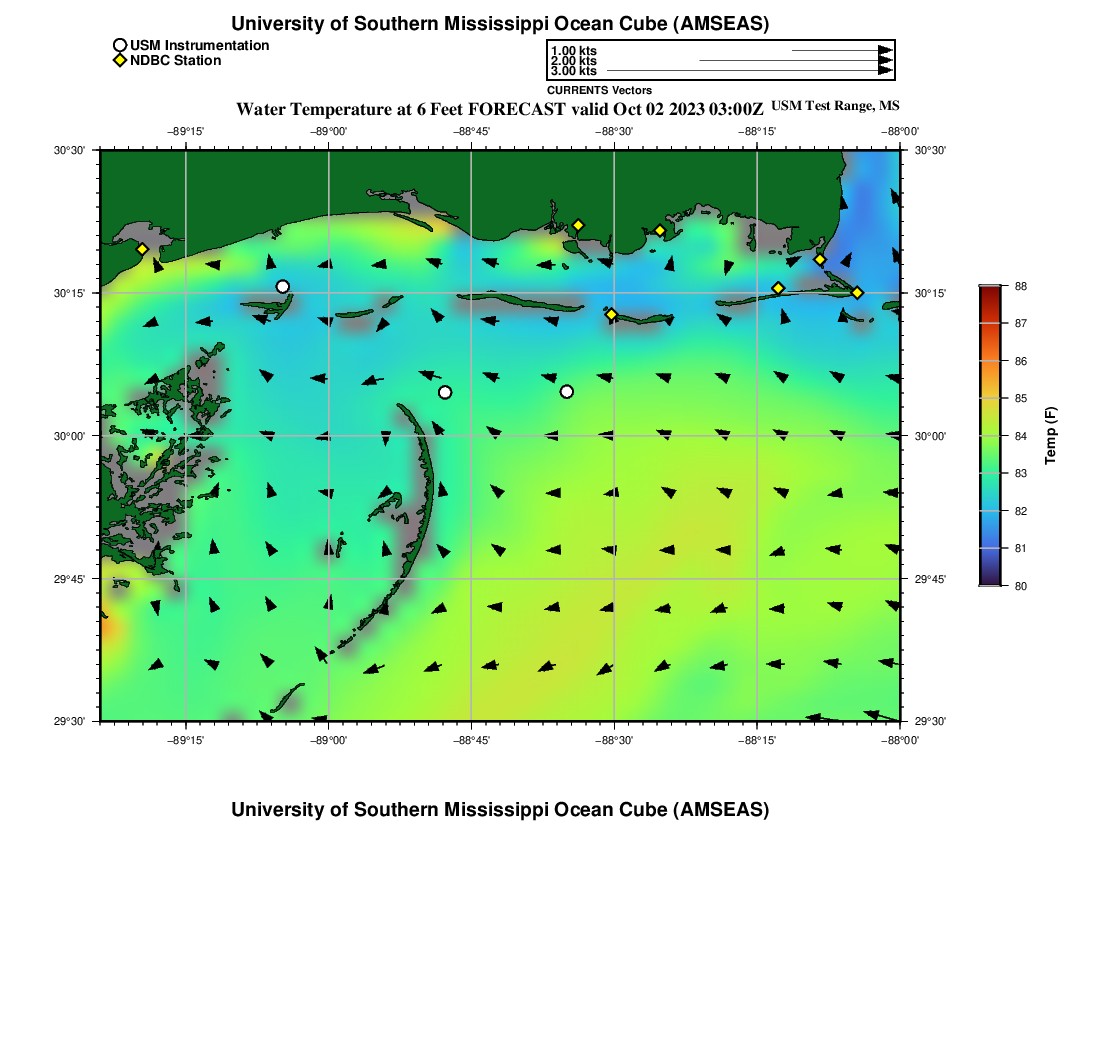 University of Southern Mississippi Ocean Cube (AMSEAS)

USM Instrumentation
NDBC Station

1.00 kts
2.00 kts
3.00 kts
CURRENTS Vectors

Water Temperature at 6 Feet FORECAST valid Oct 02 2023 03:00Z USM Test Range, MS

−89°15' −89°00' −88°45' −88°30' −88°15' −88°00'

30°30' 30°15' 30°00' 29°45' 29°30'

30°30' 30°15' 30°00' 29°45' 29°30'

−89°15' −89°00' −88°45' −88°30' −88°15' −88°00'

88
87
86
85
84
83
82
81
80
Temp (F)

University of Southern Mississippi Ocean Cube (AMSEAS)